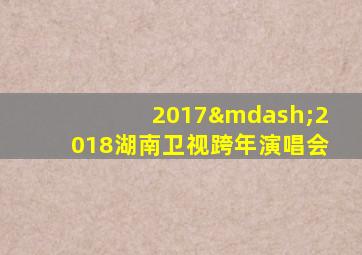 2017&mdash;2018湖南卫视跨年演唱会